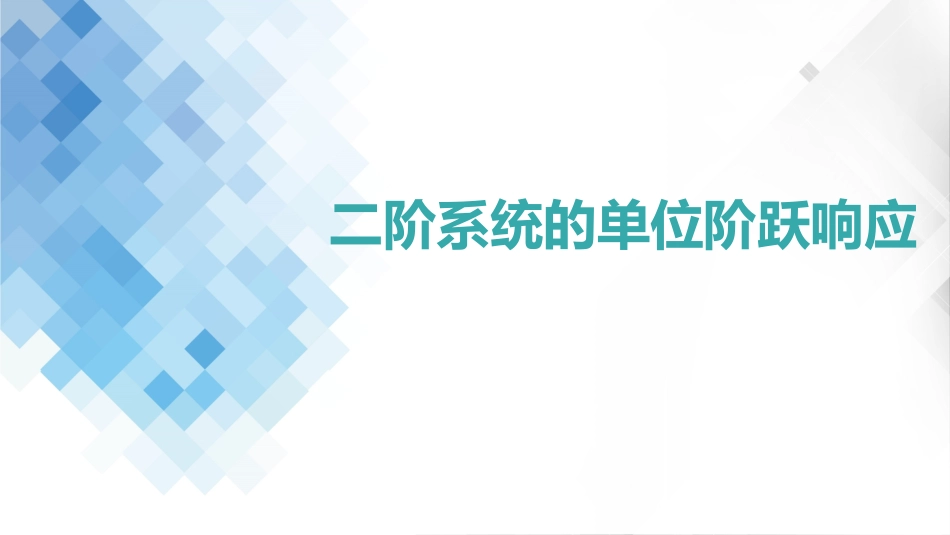 二阶系统的单位阶跃响应